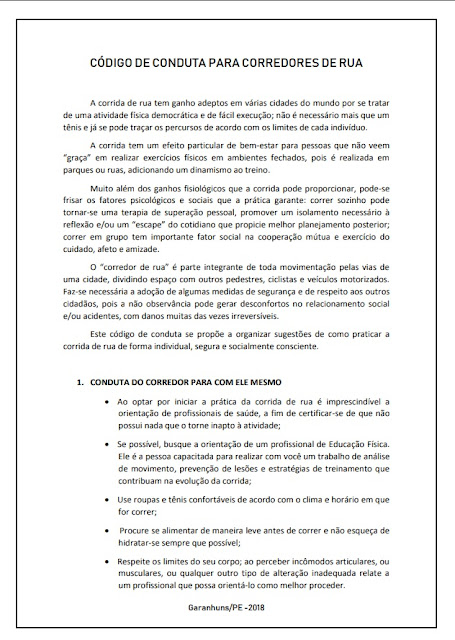 CÓDIGO DE CONDUTA PARA CORREDORES DE RUA

A corrida de rua tem ganho adeptos em várias cidades do mundo por se tratar de uma atividade física democrática e de fácil execução; não é necessário mais que um tênis e já se pode traçar os percursos de acordo com os limites de cada indivíduo.

A corrida tem um efeito particular de bem-estar para pessoas que não veem "graça" em realizar exercícios físicos em ambientes fechados, pois é realizada em parques ou ruas, adicionando um dinamismo ao treino.

Muito além dos ganhos fisiológicos que a corrida pode proporcionar, pode-se frisar os fatores psicológicos e sociais que a prática garante: correr sozinho pode tornar-se uma terapia de superação pessoal, promover um isolamento necessário à reflexão e/ou um "escape" do cotidiano que propicie melhor planejamento posterior; correr em grupo tem importante fator social na cooperação mútua e exercício do cuidado, afeto e amizade.

O "corredor de rua" é parte integrante de toda movimentação pelas vias de uma cidade, dividindo espaço com outros pedestres, ciclistas e veículos motorizados. Faz-se necessária a adoção de algumas medidas de segurança e de respeito aos outros cidadãos, pois a não observância pode gerar desconfortos no relacionamento social e/ou acidentes, com danos muitas das vezes irreversíveis.

Este código de conduta se propõe a organizar sugestões de como praticar a corrida de rua de forma individual, segura e socialmente consciente.

1. CONDUTA DO CORREDOR PARA COM ELE MESMO

• Ao optar por iniciar a prática da corrida de rua é imprescindível a orientação de profissionais de saúde, a fim de certificar-se de que não possui nada que o torne inapto à atividade;

• Se possível, busque a orientação de um profissional de Educação Física. Ele é a pessoa capacitada para realizar com você um trabalho de análise de movimento, prevenção de lesões e estratégias de treinamento que contribuam na evolução da corrida;

• Use roupas e tênis confortáveis de acordo com o clima e horário em que for correr;

• Procure se alimentar de maneira leve antes de correr e não esqueça de hidratar-se sempre que possível;

• Respeite os limites do seu corpo; ao perceber incômodos articulares, ou musculares, ou qualquer outro tipo de alteração inadequada relate a um profissional que possa orientá-lo como melhor proceder.

Garanhuns/PE -2018